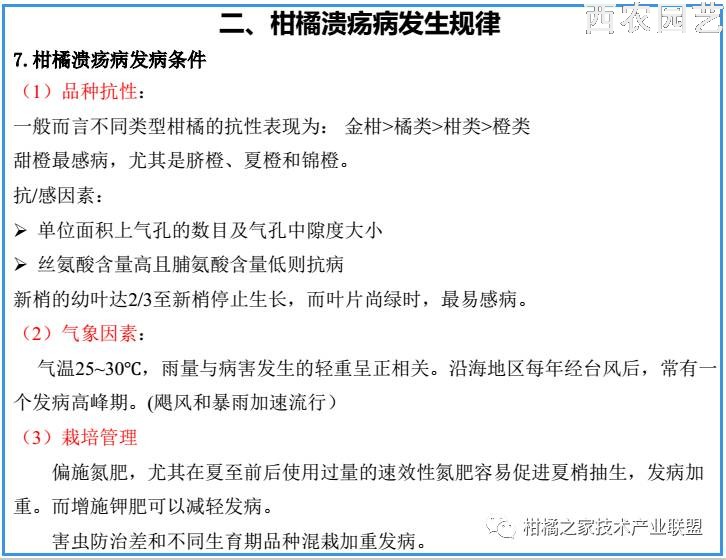 二、柑橘溃疡病发生规律

西农园艺

7. 柑橘溃疡病发病条件

（1）品种抗性：

一般而言不同类型柑橘的抗性表现为： 金柑>橘类>柑类>橙类

甜橙最感病，尤其是脐橙、夏橙和锦橙。

抗/感因素：

➢ 单位面积上气孔的数目及气孔中隙度大小

➢ 丝氨酸含量高且脯氨酸含量低则抗病

新梢的幼叶达2/3至新梢停止生长，而叶片尚绿时，最易感病。

（2）气象因素：

气温25~30°C，雨量与病害发生的轻重呈正相关。沿海地区每年经台风后，常有一个发病高峰期。(飓风和暴雨加速流行）

（3）栽培管理

偏施氮肥，尤其在夏至前后使用过量的速效性氮肥容易促进夏梢抽生，发病加重。而增施钾肥可以减轻发病。

害虫防治差和不同生育期品种混栽加重发病。

柑橘之家技术产业联盟